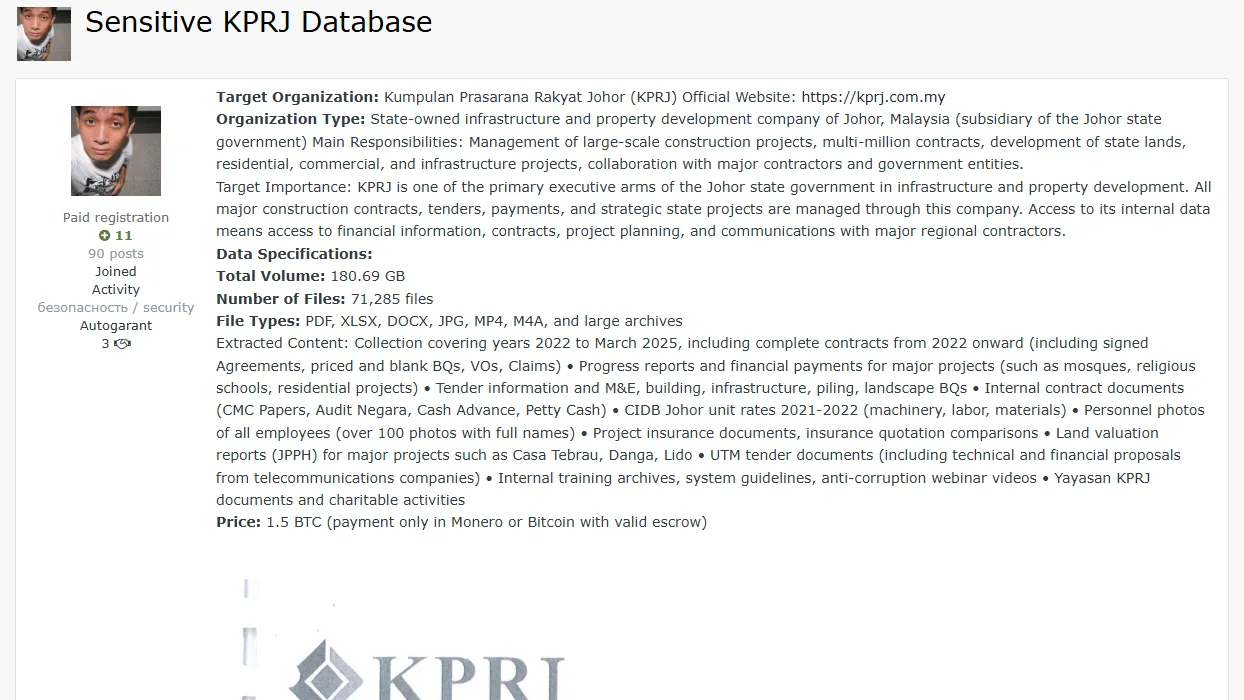 Sensitive KPRJ Database

Paid registration
11
90 posts
Joined
Activity
безопасность / security
Autogarant
3

**Target Organization:** Kumpulan Prasarana Rakyat Johor (KPRJ) Official Website: https://kprj.com.my
**Organization Type:** State-owned infrastructure and property development company of Johor, Malaysia (subsidiary of the Johor state government) Main Responsibilities: Management of large-scale construction projects, multi-million contracts, development of state lands, residential, commercial, and infrastructure projects, collaboration with major contractors and government entities.
Target Importance: KPRJ is one of the primary executive arms of the Johor state government in infrastructure and property development. All major construction contracts, tenders, payments, and strategic state projects are managed through this company. Access to its internal data means access to financial information, contracts, project planning, and communications with major regional contractors.
**Data Specifications:**
**Total Volume:** 180.69 GB
**Number of Files:** 71,285 files
**File Types:** PDF, XLSX, DOCX, JPG, MP4, M4A, and large archives
Extracted Content: Collection covering years 2022 to March 2025, including complete contracts from 2022 onward (including signed Agreements, priced and blank BQs, VOs, Claims) • Progress reports and financial payments for major projects (such as mosques, religious schools, residential projects) • Tender information and M&E, building, infrastructure, piling, landscape BQs • Internal contract documents (CMC Papers, Audit Negara, Cash Advance, Petty Cash) • CIDB Johor unit rates 2021-2022 (machinery, labor, materials) • Personnel photos of all employees (over 100 photos with full names) • Project insurance documents, insurance quotation comparisons • Land valuation reports (JPPH) for major projects such as Casa Tebrau, Danga, Lido • UTM tender documents (including technical and financial proposals from telecommunications companies) • Internal training archives, system guidelines, anti-corruption webinar videos • Yayasan KPRJ documents and charitable activities
**Price:** 1.5 BTC (payment only in Monero or Bitcoin with valid escrow)

KPRJ